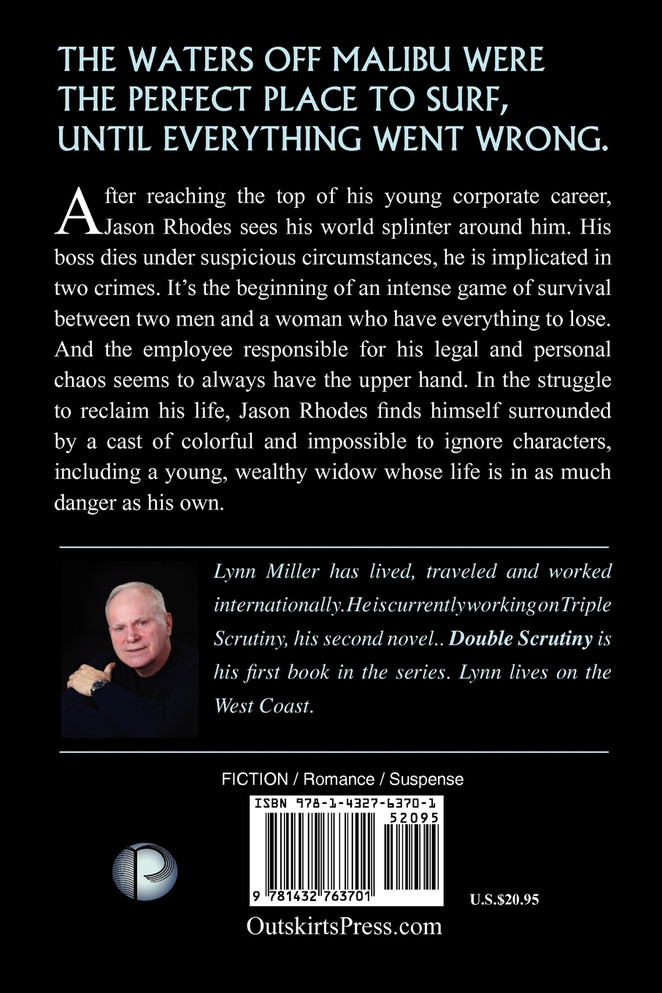 THE WATERS OFF MALIBU WERE THE PERFECT PLACE TO SURF, UNTIL EVERYTHING WENT WRONG.

After reaching the top of his young corporate career, Jason Rhodes sees his world splinter around him. His boss dies under suspicious circumstances, he is implicated in two crimes. It's the beginning of an intense game of survival between two men and a woman who have everything to lose. And the employee responsible for his legal and personal chaos seems to always have the upper hand. In the struggle to reclaim his life, Jason Rhodes finds himself surrounded by a cast of colorful and impossible to ignore characters, including a young, wealthy widow whose life is in as much danger as his own.

Lynn Miller has lived, traveled and worked internationally. He is currently working on Triple Scrutiny, his second novel.. Double Scrutiny is his first book in the series. Lynn lives on the West Coast.

FICTION / Romance / Suspense

ISBN 978-1-4327-6370-1

52095

9 781432 763701

U.S.$20.95

OutskirtsPress.com